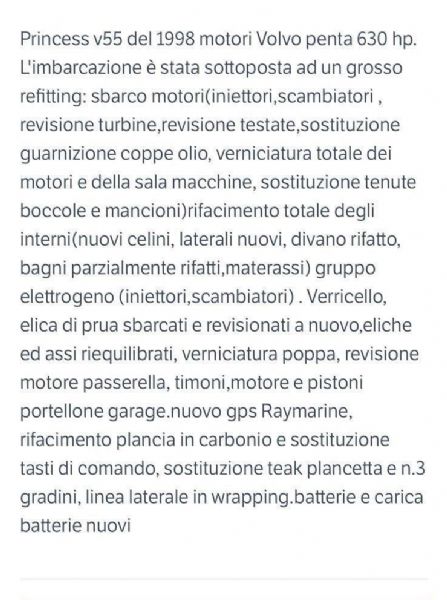 Princess v55 del 1998 motori Volvo penta 630 hp. L'imbarcazione è stata sottoposta ad un grosso refitting: sbarco motori(iniettori,scambiatori , revisione turbine,revisione testate,sostituzione guarnizione coppe olio, verniciatura totale dei motori e della sala macchine, sostituzione tenute boccole e mancioni)rifacimento totale degli interni(nuovi celini, laterali nuovi, divano rifatto, bagni parzialmente rifatti,materassi) gruppo elettrogeno (iniettori,scambiatori) . Verricello, elica di prua sbarcati e revisionati a nuovo,eliche ed assi riequilibrati, verniciatura poppa, revisione motore passerella, timoni,motore e pistoni portellone garage.nuovo gps Raymarine, rifacimento plancia in carbonio e sostituzione tasti di comando, sostituzione teak plancetta e n.3 gradini, linea laterale in wrapping.batterie e carica batterie nuovi